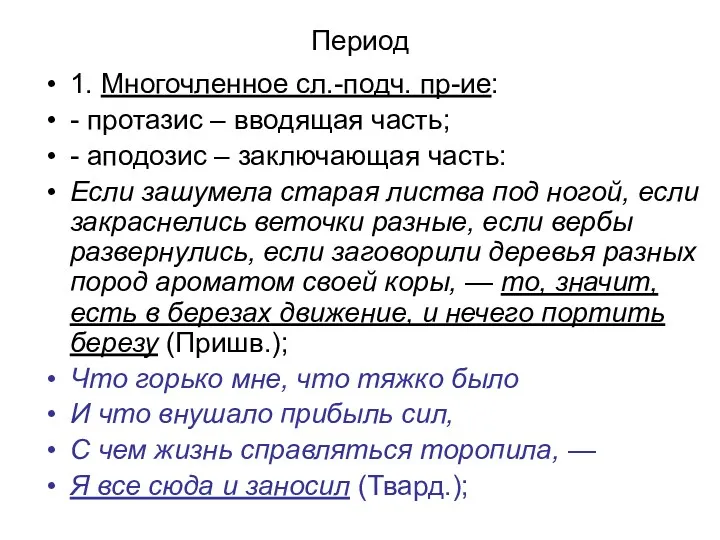 Период

• 1. Многочленное сл.-подч. пр-ие:
• - протазис – вводящая часть;
• - аподозис – заключающая часть:
• Если зашумела старая листва под ногой, если закраснелись веточки разные, если вербы развернулись, если заговорили деревья разных пород ароматом своей коры, — то, значит, есть в березах движение, и нечего портить березу (Пришв.);
• Что горько мне, что тяжко было
• И что внушало прибыль сил,
• С чем жизнь справляться торопила, —
• Я все сюда и заносил (Твард.);